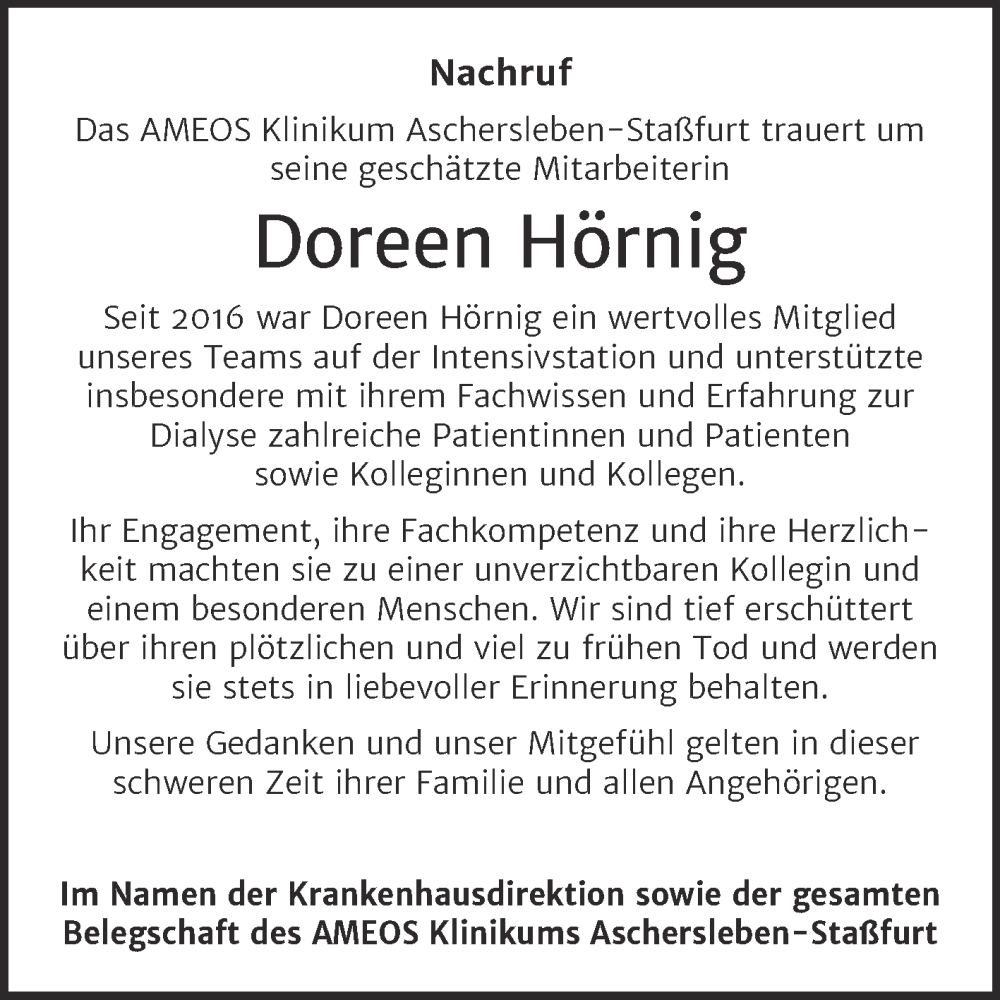 Nachruf

Das AMEOS Klinikum Aschersleben-Staßfurt trauert um seine geschätzte Mitarbeiterin

Doreen Hörnig

Seit 2016 war Doreen Hörnig ein wertvolles Mitglied unseres Teams auf der Intensivstation und unterstützte insbesondere mit ihrem Fachwissen und Erfahrung zur Dialyse zahlreiche Patientinnen und Patienten sowie Kolleginnen und Kollegen.

Ihr Engagement, ihre Fachkompetenz und ihre Herzlichkeit machten sie zu einer unverzichtbaren Kollegin und einem besonderen Menschen. Wir sind tief erschüttert über ihren plötzlichen und viel zu frühen Tod und werden sie stets in liebevoller Erinnerung behalten.

Unsere Gedanken und unser Mitgefühl gelten in dieser schweren Zeit ihrer Familie und allen Angehörigen.

Im Namen der Krankenhausdirektion sowie der gesamten Belegschaft des AMEOS Klinikums Aschersleben-Staßfurt